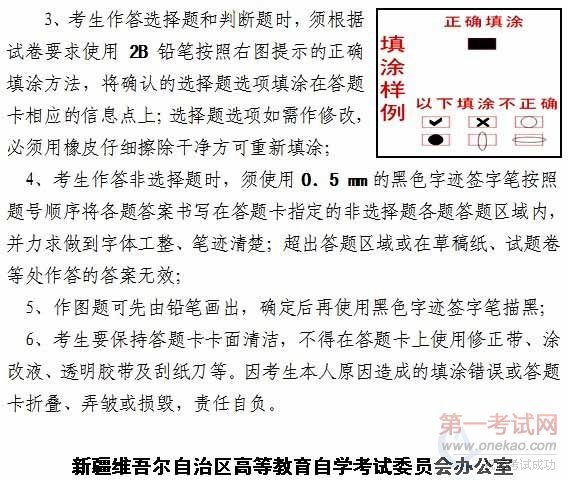 3、考生作答选择题和判断题时，须根据试卷要求使用 2B 铅笔按照右图提示的正确填涂方法，将确认的选择题选项填涂在答题卡相应的信息点上；选择题选项如需作修改，必须用橡皮仔细擦除干净方可重新填涂；

填涂样例

正确填涂

以下填涂不正确

4、考生作答非选择题时，须使用 0．5 mm 的黑色字迹签字笔按照题号顺序将各题答案书写在答题卡指定的非选择题各题答题区域内，并力求做到字体工整、笔迹清楚；超出答题区域或在草稿纸、试题卷等处作答的答案无效；

5、作图题可先由铅笔画出，确定后再使用黑色字迹签字笔描黑；

6、考生要保持答题卡卡面清洁，不得在答题卡上使用修正带、涂改液、透明胶带及刮纸刀等。因考生本人原因造成的填涂错误或答题卡折叠、弄皱或损毁，责任自负。

第一考试网
www.onekao.com
考试成功

新疆维吾尔自治区高等教育自学考试委员会办公室